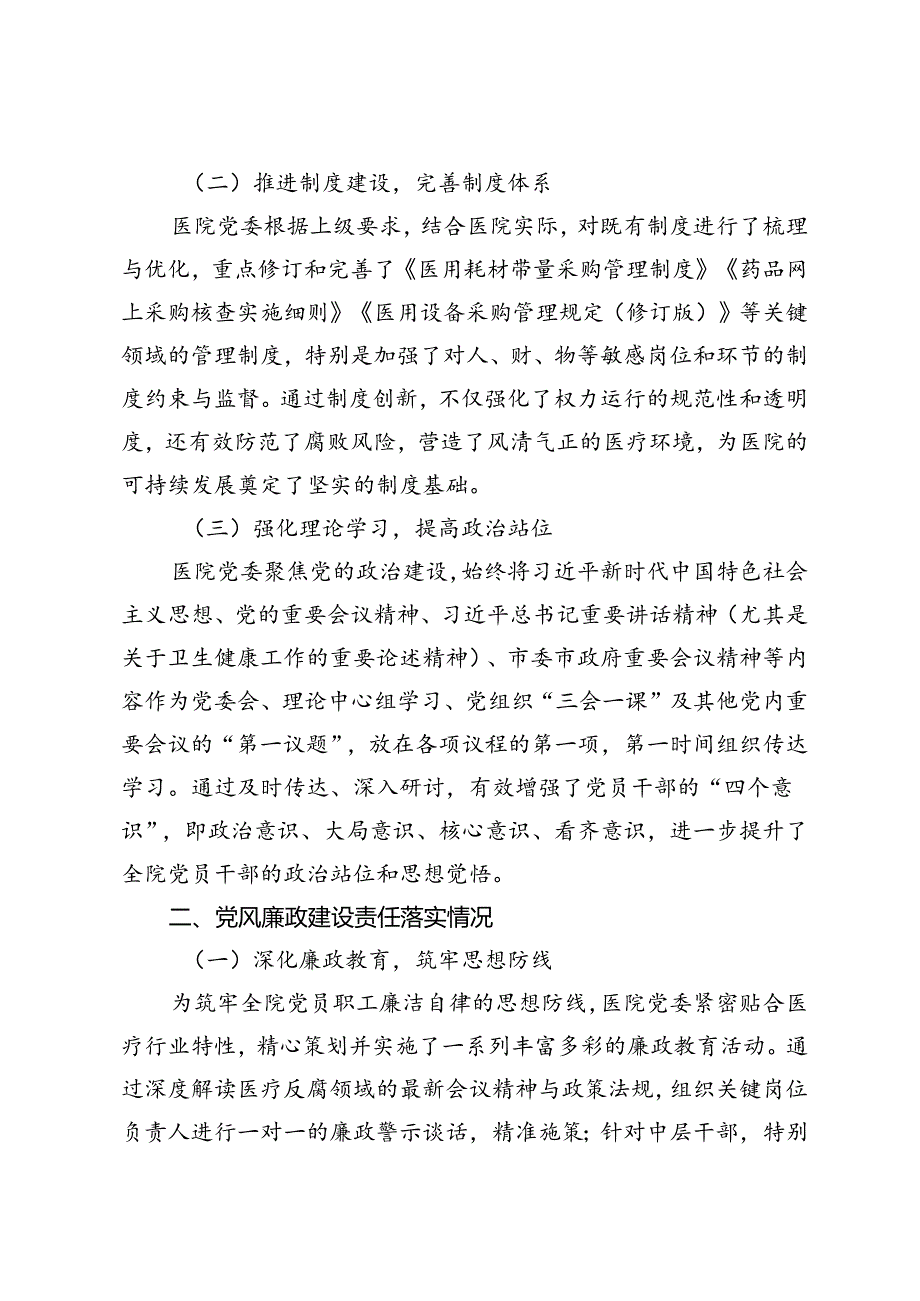 （二）推进制度建设，完善制度体系

医院党委根据上级要求，结合医院实际，对既有制度进行了梳理与优化，重点修订和完善了《医用耗材带量采购管理制度》《药品网上采购核查实施细则》《医用设备采购管理规定（修订版）》等关键领域的管理制度，特别是加强了对人、财、物等敏感岗位和环节的制度约束与监督。通过制度创新，不仅强化了权力运行的规范性和透明度，还有效防范了腐败风险，营造了风清气正的医疗环境，为医院的可持续发展奠定了坚实的制度基础。

（三）强化理论学习，提高政治站位

医院党委聚焦党的政治建设，始终将习近平新时代中国特色社会主义思想、党的重要会议精神、习近平总书记重要讲话精神（尤其是关于卫生健康工作的重要论述精神）、市委市政府重要会议精神等内容作为党委会、理论中心组学习、党组织“三会一课”及其他党内重要会议的“第一议题”，放在各项议程的第一项，第一时间组织传达学习。通过及时传达、深入研讨，有效增强了党员干部的“四个意识”，即政治意识、大局意识、核心意识、看齐意识，进一步提升了全院党员干部的政治站位和思想觉悟。

二、党风廉政建设责任落实情况

（一）深化廉政教育，筑牢思想防线

为筑牢全院党员职工廉洁自律的思想防线，医院党委紧密贴合医疗行业特性，精心策划并实施了一系列丰富多彩的廉政教育活动。通过深度解读医疗反腐领域的最新会议精神与政策法规，组织关键岗位负责人进行一对一的廉政警示谈话，精准施策；针对中层干部，特别